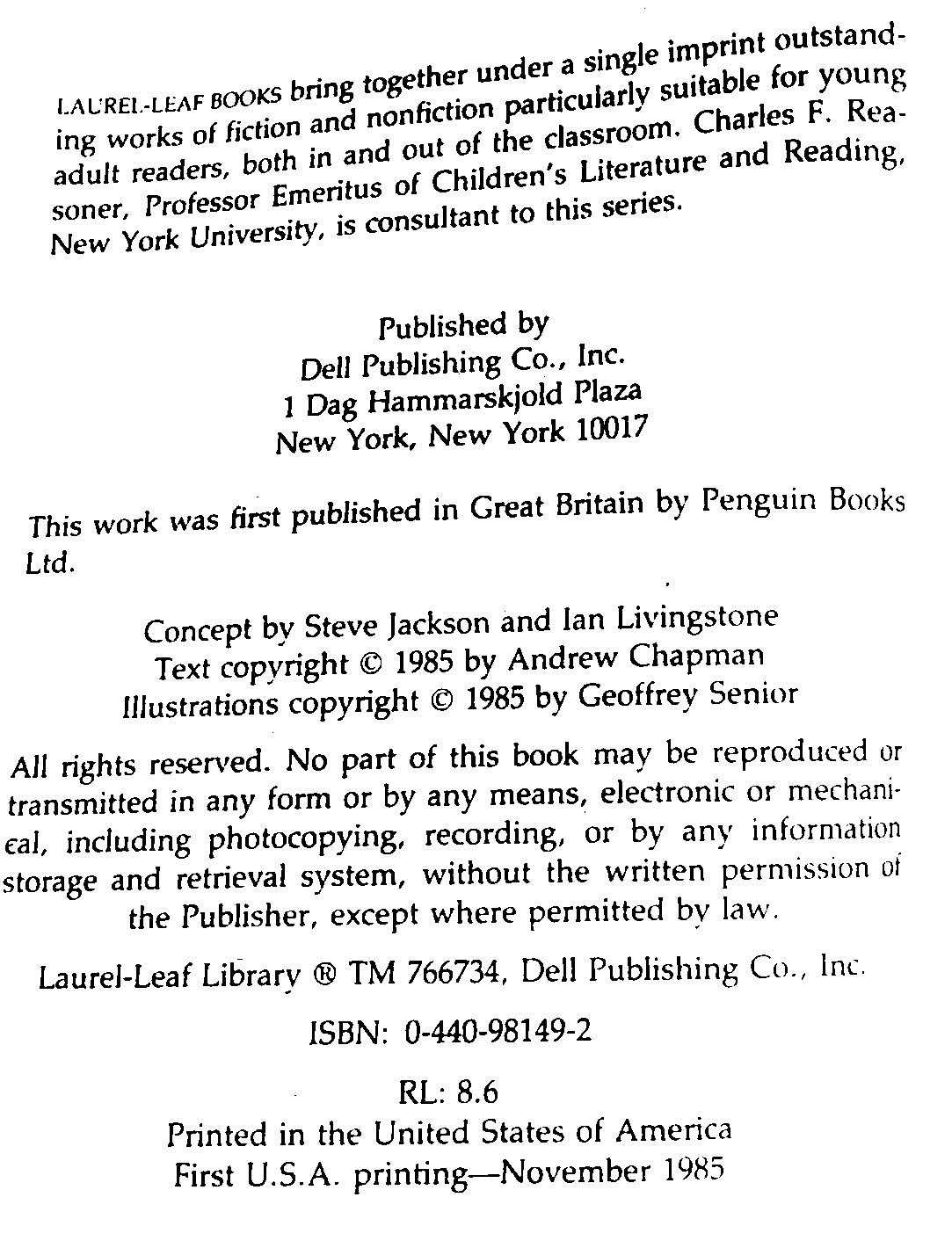 LAUREL-LEAF BOOKS bring together under a single imprint outstanding works of fiction and nonfiction particularly suitable for young adult readers, both in and out of the classroom. Charles F. Reasoner, Professor Emeritus of Children's Literature and Reading, New York University, is consultant to this series.

Published by
Dell Publishing Co., Inc.
1 Dag Hammarskjold Plaza
New York, New York 10017

This work was first published in Great Britain by Penguin Books Ltd.

Concept by Steve Jackson and Ian Livingstone
Text copyright © 1985 by Andrew Chapman
Illustrations copyright © 1985 by Geoffrey Senior

All rights reserved. No part of this book may be reproduced or transmitted in any form or by any means, electronic or mechanical, including photocopying, recording, or by any information storage and retrieval system, without the written permission of the Publisher, except where permitted by law.

Laurel-Leaf Library ® TM 766734, Dell Publishing Co., Inc.

ISBN: 0-440-98149-2

RL: 8.6
Printed in the United States of America
First U.S.A. printing—November 1985